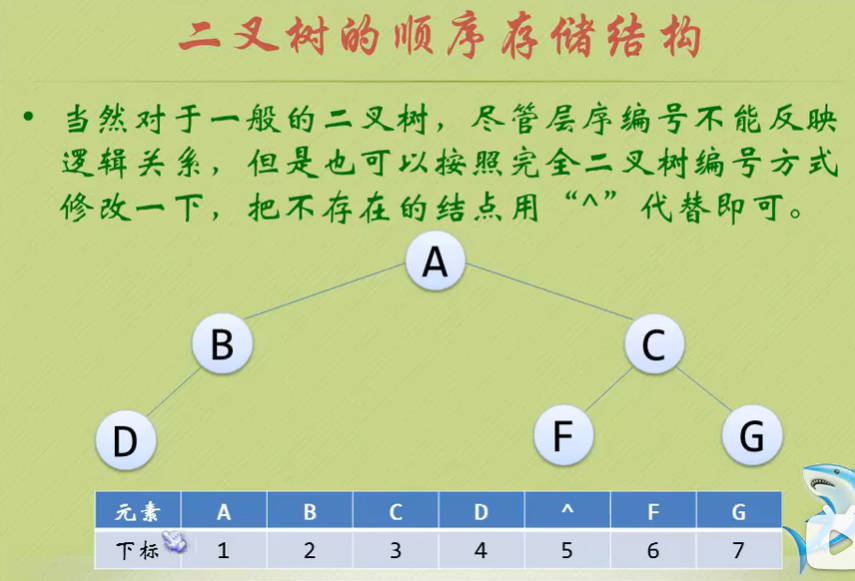 二叉树的顺序存储结构

• 当然对于一般的二叉树，尽管层序编号不能反映逻辑关系，但是也可以按照完全二叉树编号方式修改一下，把不存在的结点用“^”代替即可。

A
B
C
D
F
G

| 元素 | A | B | C | D | ^ | F | G |
|---|---|---|---|---|---|---|---|
| 下标 | 1 | 2 | 3 | 4 | 5 | 6 | 7 |